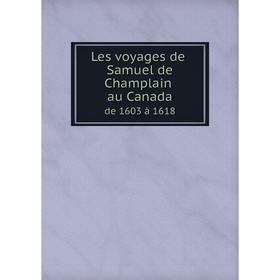 Les voyages de Samuel de Champlain au Canada
de 1603 à 1618